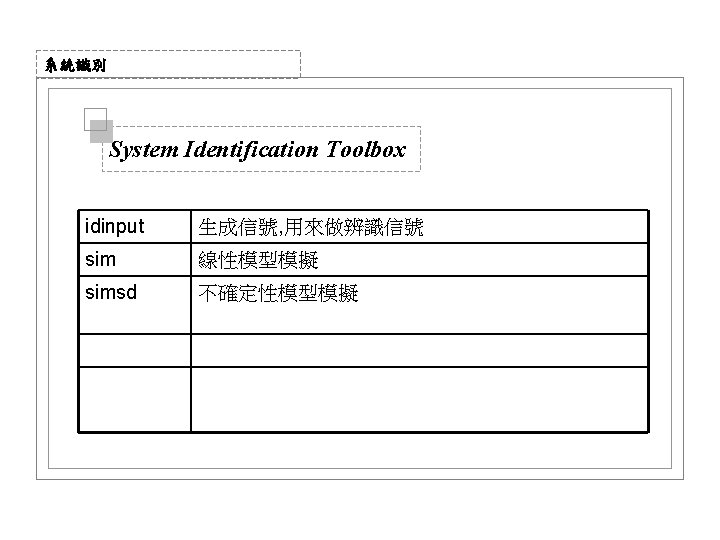 系統識別

System Identification Toolbox

| idinput | 生成信號,用來做辨識信號 |
|---|---|
| sim | 線性模型模擬 |
| simsd | 不確定性模型模擬 |
| | |
| | |